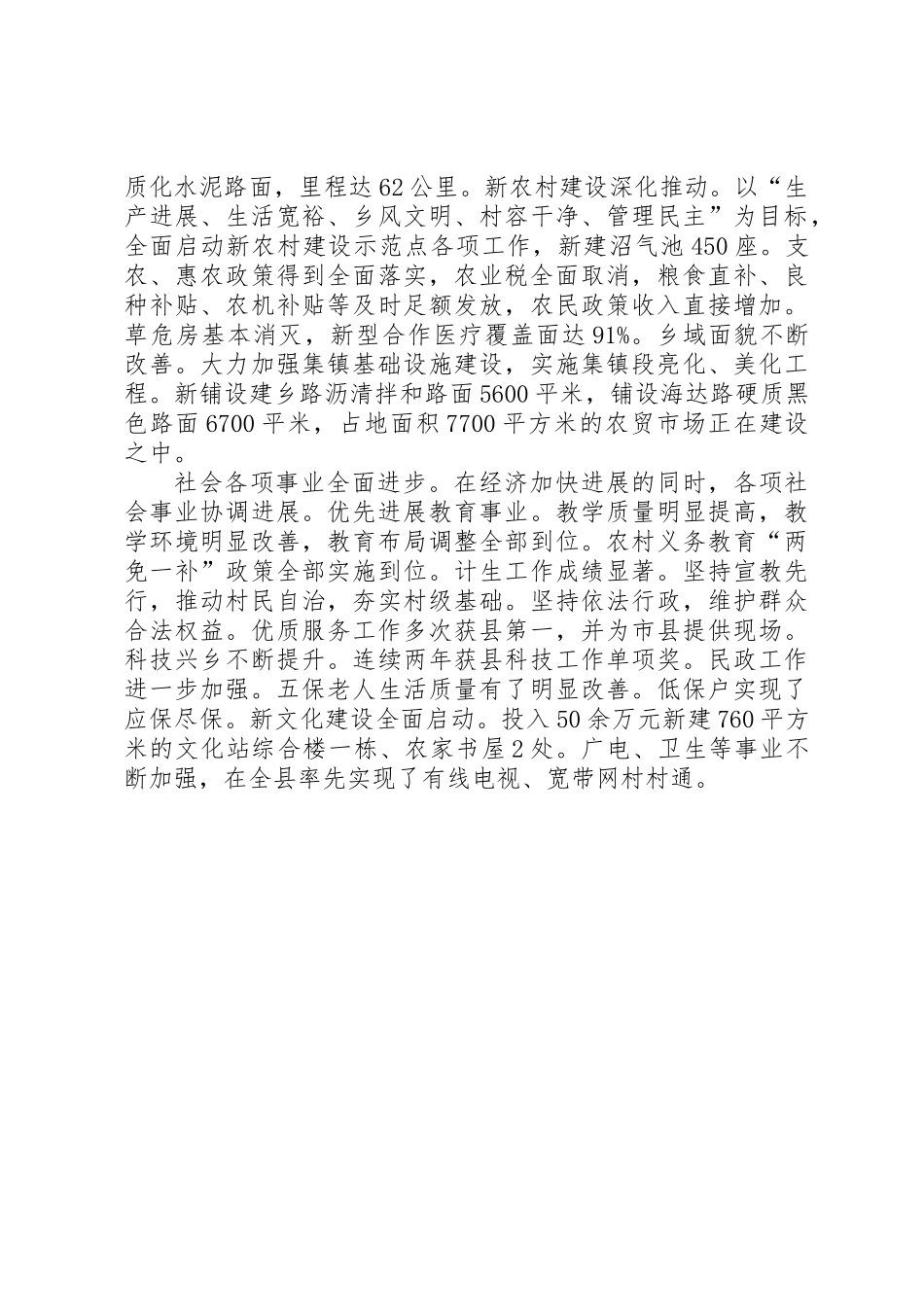 质化水泥路面，里程达62公里。新农村建设深化推动。以“生产进展、生活宽裕、乡风文明、村容干净、管理民主”为目标，全面启动新农村建设示范点各项工作，新建沼气池450座。支农、惠农政策得到全面落实，农业税全面取消，粮食直补、良种补贴、农机补贴等及时足额发放，农民政策收入直接增加。草危房基本消灭，新型合作医疗覆盖面达91%。乡域面貌不断改善。大力加强集镇基础设施建设，实施集镇段亮化、美化工程。新铺设建乡路沥清拌和路面5600平米，铺设海达路硬质黑色路面6700平米，占地面积7700平方米的农贸市场正在建设之中。

社会各项事业全面进步。在经济加快进展的同时，各项社会事业协调进展。优先进展教育事业。教学质量明显提高，教学环境明显改善，教育布局调整全部到位。农村义务教育“两免一补”政策全部实施到位。计生工作成绩显著。坚持宣教先行，推动村民自治，夯实村级基础。坚持依法行政，维护群众合法权益。优质服务工作多次获县第一，并为市县提供现场。科技兴乡不断提升。连续两年获县科技工作单项奖。民政工作进一步加强。五保老人生活质量有了明显改善。低保户实现了应保尽保。新文化建设全面启动。投入50余万元新建760平方米的文化站综合楼一栋、农家书屋2处。广电、卫生等事业不断加强，在全县率先实现了有线电视、宽带网村村通。